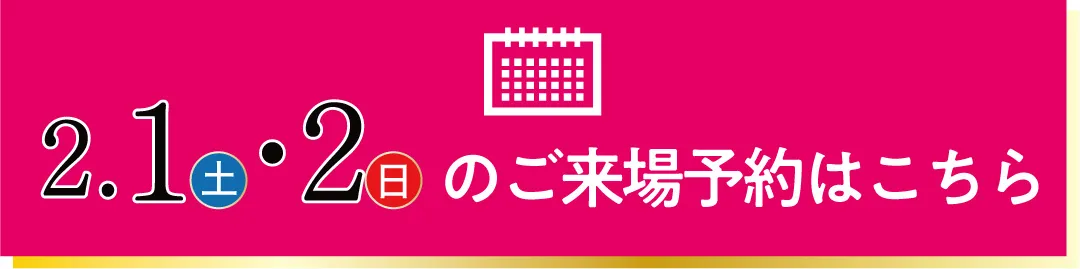 2.1土・2日 のご来場予約はこちら